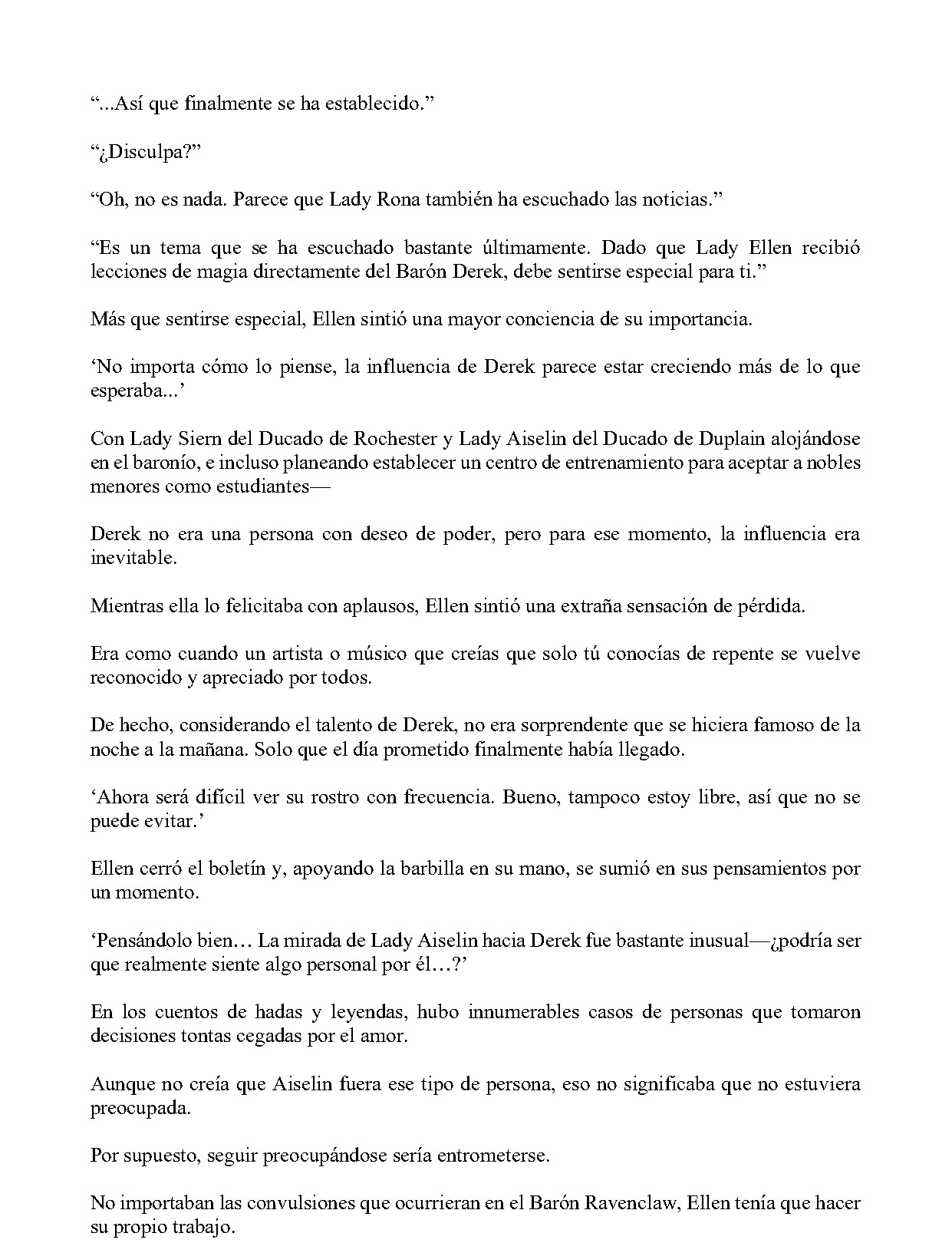 “...Así que finalmente se ha establecido.”

“¿Disculpa?”

“Oh, no es nada. Parece que Lady Rona también ha escuchado las noticias.”

“Es un tema que se ha escuchado bastante últimamente. Dado que Lady Ellen recibió lecciones de magia directamente del Barón Derek, debe sentirse especial para ti.”

Más que sentirse especial, Ellen sintió una mayor conciencia de su importancia.

‘No importa cómo lo piense, la influencia de Derek parece estar creciendo más de lo que esperaba...’

Con Lady Siern del Ducado de Rochester y Lady Aiselin del Ducado de Duplain alojándose en el baronío, e incluso planeando establecer un centro de entrenamiento para aceptar a nobles menores como estudiantes—

Derek no era una persona con deseo de poder, pero para ese momento, la influencia era inevitable.

Mientras ella lo felicitaba con aplausos, Ellen sintió una extraña sensación de pérdida.

Era como cuando un artista o músico que creías que solo tú conocías de repente se vuelve reconocido y apreciado por todos.

De hecho, considerando el talento de Derek, no era sorprendente que se hiciera famoso de la noche a la mañana. Solo que el día prometido finalmente había llegado.

‘Ahora será difícil ver su rostro con frecuencia. Bueno, tampoco estoy libre, así que no se puede evitar.’

Ellen cerró el boletín y, apoyando la barbilla en su mano, se sumió en sus pensamientos por un momento.

‘Pensándolo bien… La mirada de Lady Aiselin hacia Derek fue bastante inusual—¿podría ser que realmente siente algo personal por él…?’

En los cuentos de hadas y leyendas, hubo innumerables casos de personas que tomaron decisiones tontas cegadas por el amor.

Aunque no creía que Aiselin fuera ese tipo de persona, eso no significaba que no estuviera preocupada.

Por supuesto, seguir preocupándose sería entrometerse.

No importaban las convulsiones que ocurrieran en el Barón Ravenclaw, Ellen tenía que hacer su propio trabajo.